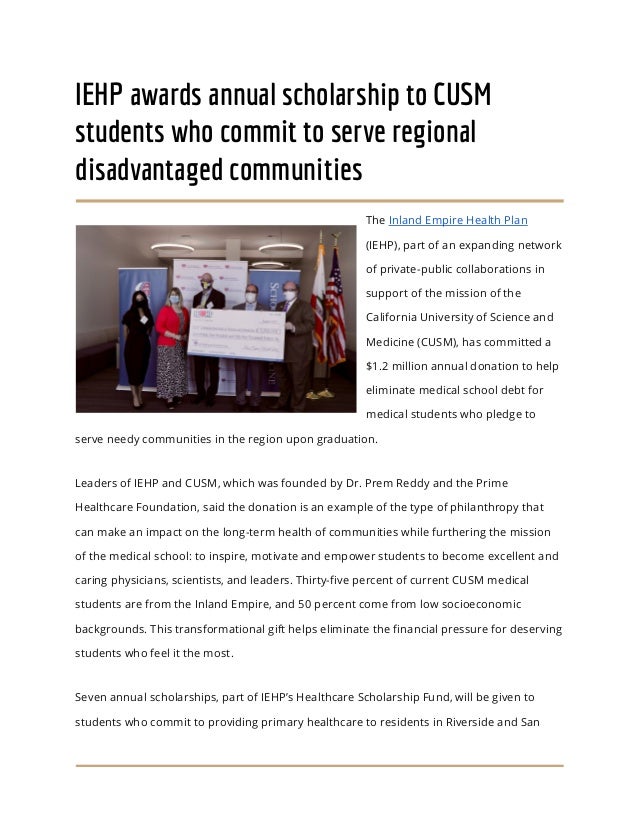 IEHP awards annual scholarship to CUSM students who commit to serve regional disadvantaged communities

The Inland Empire Health Plan (IEHP), part of an expanding network of private-public collaborations in support of the mission of the California University of Science and Medicine (CUSM), has committed a $1.2 million annual donation to help eliminate medical school debt for medical students who pledge to serve needy communities in the region upon graduation.

Leaders of IEHP and CUSM, which was founded by Dr. Prem Reddy and the Prime Healthcare Foundation, said the donation is an example of the type of philanthropy that can make an impact on the long-term health of communities while furthering the mission of the medical school: to inspire, motivate and empower students to become excellent and caring physicians, scientists, and leaders. Thirty-five percent of current CUSM medical students are from the Inland Empire, and 50 percent come from low socioeconomic backgrounds. This transformational gift helps eliminate the financial pressure for deserving students who feel it the most.

Seven annual scholarships, part of IEHP's Healthcare Scholarship Fund, will be given to students who commit to providing primary healthcare to residents in Riverside and San